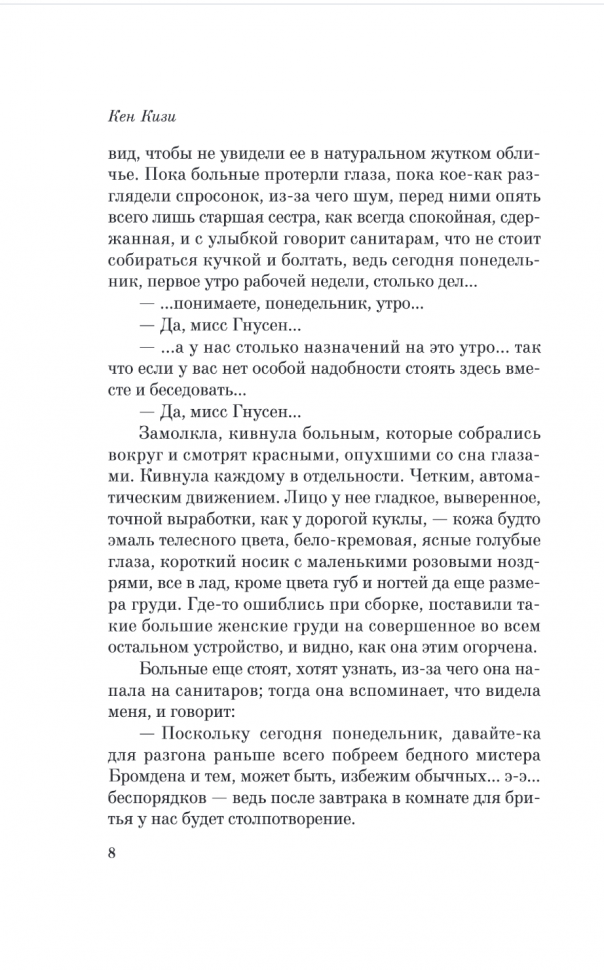 Кен Кизи

вид, чтобы не увидели ее в натуральном жутком обличье. Пока больные протерли глаза, пока кое-как разглядели спросонок, из-за чего шум, перед ними опять всего лишь старшая сестра, как всегда спокойная, сдержанная, и с улыбкой говорит санитарам, что не стоит собираться кучкой и болтать, ведь сегодня понедельник, первое утро рабочей недели, столько дел...

— ...понимаете, понедельник, утро...

— Да, мисс Гнусен...

— ...а у нас столько назначений на это утро... так что если у вас нет особой надобности стоять здесь вместе и беседовать...

— Да, мисс Гнусен...

Замолкла, кивнула больным, которые собрались вокруг и смотрят красными, опухшими со сна глазами. Кивнула каждому в отдельности. Четким, автоматическим движением. Лицо у нее гладкое, выверенное, точной выработки, как у дорогой куклы, — кожа будто эмаль телесного цвета, бело-кремовая, ясные голубые глаза, короткий носик с маленькими розовыми ноздрями, все в лад, кроме цвета губ и ногтей да еще размера груди. Где-то ошиблись при сборке, поставили такие большие женские груди на совершенное во всем остальном устройство, и видно, как она этим огорчена.

Больные еще стоят, хотят узнать, из-за чего она напала на санитаров; тогда она вспоминает, что видела меня, и говорит:

— Поскольку сегодня понедельник, давайте-ка для разгона раньше всего побреем бедного мистера Бромдена и тем, может быть, избежим обычных... э-э... беспорядков — ведь после завтрака в комнате для бритья у нас будет столпотворение.

8